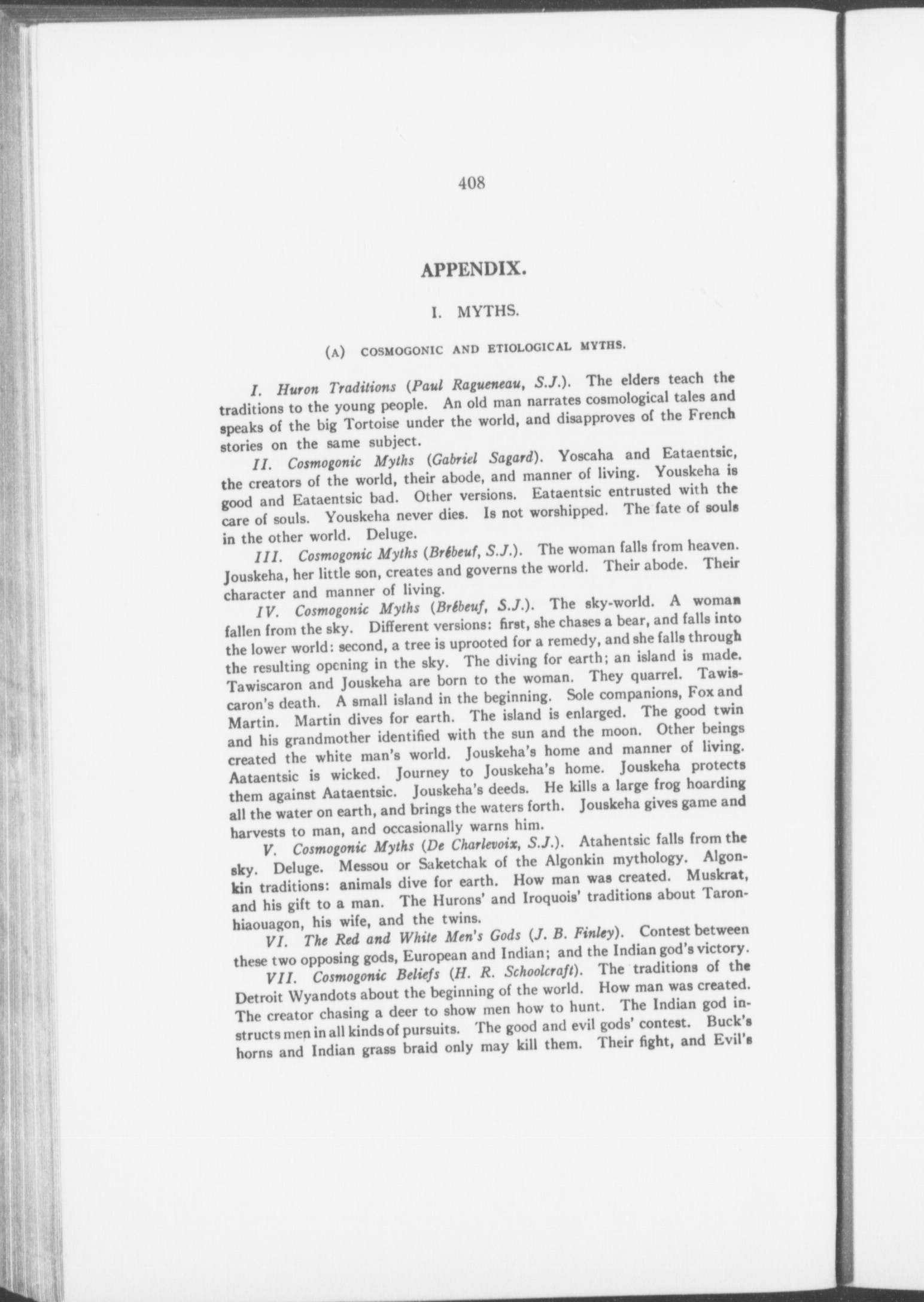 408

APPENDIX.

I. MYTHS.

(A) COSMOGONIC AND ETIOLOGICAL MYTHS.

I. Huron Traditions (Paul Ragueneau, S.J.). The elders teach the traditions to the young people. An old man narrates cosmological tales and speaks of the big Tortoise under the world, and disapproves of the French stories on the same subject.

II. Cosmogonic Myths (Gabriel Sagard). Yoscaha and Eataentsic, the creators of the world, their abode, and manner of living. Youskeha is good and Eataentsic bad. Other versions. Eataentsic entrusted with the care of souls. Youskeha never dies. Is not worshipped. The fate of souls in the other world. Deluge.

III. Cosmogonic Myths (Brébeuf, S.J.). The woman falls from heaven. Jouskeha, her little son, creates and governs the world. Their abode. Their character and manner of living.

IV. Cosmogonic Myths (Brébeuf, S.J.). The sky-world. A woman fallen from the sky. Different versions: first, she chases a bear, and falls into the lower world: second, a tree is uprooted for a remedy, and she falls through the resulting opening in the sky. The diving for earth; an island is made. Tawiscaron and Jouskeha are born to the woman. They quarrel. Tawiscaron's death. A small island in the beginning. Sole companions, Fox and Martin. Martin dives for earth. The island is enlarged. The good twin and his grandmother identified with the sun and the moon. Other beings created the white man's world. Jouskeha's home and manner of living. Aataentsic is wicked. Journey to Jouskeha's home. Jouskeha protects them against Aataentsic. Jouskeha's deeds. He kills a large frog hoarding all the water on earth, and brings the waters forth. Jouskeha gives game and harvests to man, and occasionally warns him.

V. Cosmogonic Myths (De Charlevoix, S.J.). Atahentsic falls from the sky. Deluge. Messou or Saketchak of the Algonkin mythology. Algonkin traditions: animals dive for earth. How man was created. Muskrat, and his gift to a man. The Hurons' and Iroquois' traditions about Taronhiaouagon, his wife, and the twins.

VI. The Red and White Men's Gods (J. B. Finley). Contest between these two opposing gods, European and Indian; and the Indian god's victory.

VII. Cosmogonic Beliefs (H. R. Schoolcraft). The traditions of the Detroit Wyandots about the beginning of the world. How man was created. The creator chasing a deer to show men how to hunt. The Indian god instructs men in all kinds of pursuits. The good and evil gods' contest. Buck's horns and Indian grass braid only may kill them. Their fight, and Evil's